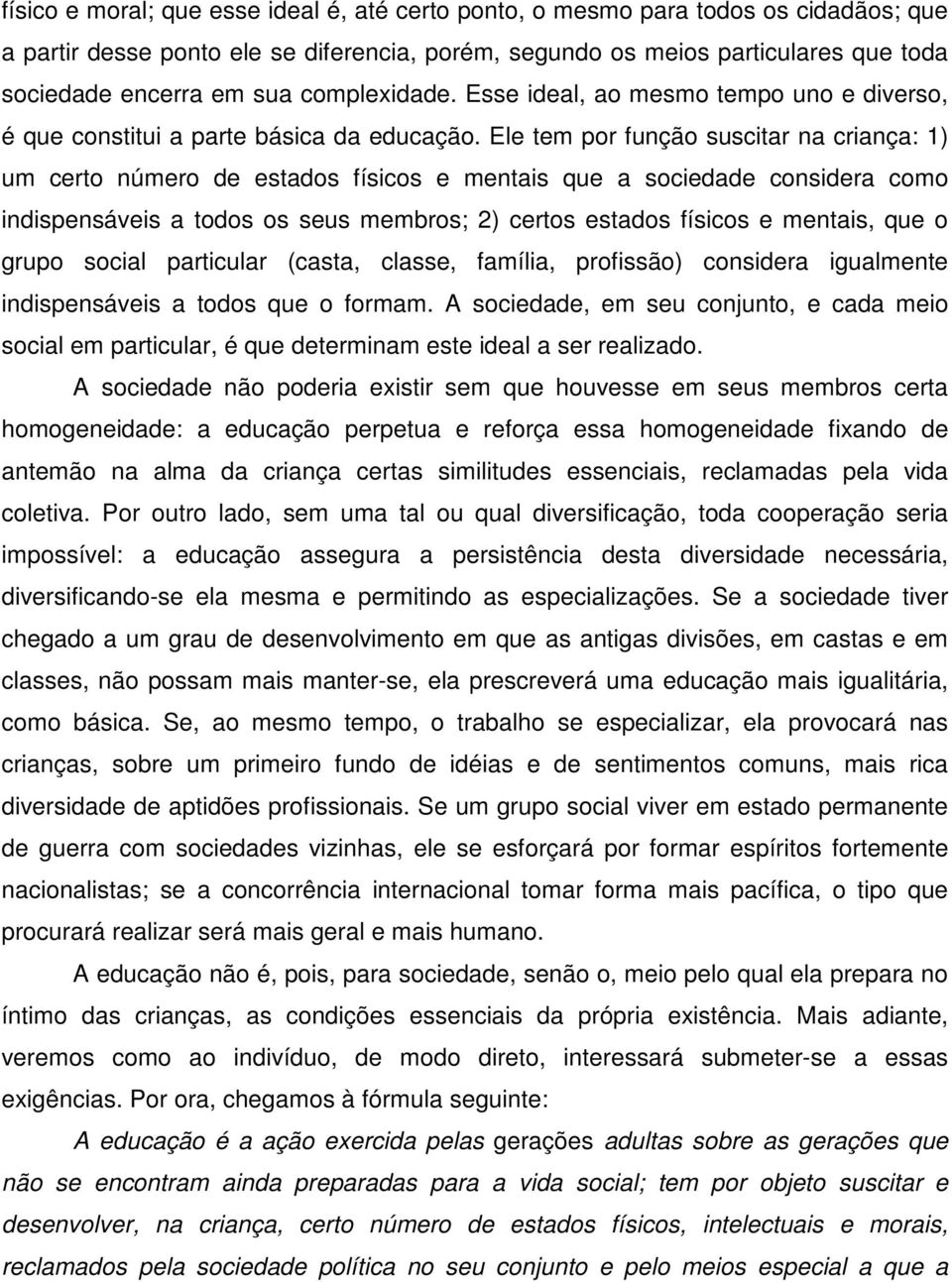 físico e moral; que esse ideal é, até certo ponto, o mesmo para todos os cidadãos; que a partir desse ponto ele se diferencia, porém, segundo os meios particulares que toda sociedade encerra em sua complexidade. Esse ideal, ao mesmo tempo uno e diverso, é que constitui a parte básica da educação. Ele tem por função suscitar na criança: 1) um certo número de estados físicos e mentais que a sociedade considera como indispensáveis a todos os seus membros; 2) certos estados físicos e mentais, que o grupo social particular (casta, classe, família, profissão) considera igualmente indispensáveis a todos que o formam. A sociedade, em seu conjunto, e cada meio social em particular, é que determinam este ideal a ser realizado.

A sociedade não poderia existir sem que houvesse em seus membros certa homogeneidade: a educação perpetua e reforça essa homogeneidade fixando de antemão na alma da criança certas similitudes essenciais, reclamadas pela vida coletiva. Por outro lado, sem uma tal ou qual diversificação, toda cooperação seria impossível: a educação assegura a persistência desta diversidade necessária, diversificando-se ela mesma e permitindo as especializações. Se a sociedade tiver chegado a um grau de desenvolvimento em que as antigas divisões, em castas e em classes, não possam mais manter-se, ela prescreverá uma educação mais igualitária, como básica. Se, ao mesmo tempo, o trabalho se especializar, ela provocará nas crianças, sobre um primeiro fundo de idéias e de sentimentos comuns, mais rica diversidade de aptidões profissionais. Se um grupo social viver em estado permanente de guerra com sociedades vizinhas, ele se esforçará por formar espíritos fortemente nacionalistas; se a concorrência internacional tomar forma mais pacífica, o tipo que procurará realizar será mais geral e mais humano.

A educação não é, pois, para sociedade, senão o, meio pelo qual ela prepara no íntimo das crianças, as condições essenciais da própria existência. Mais adiante, veremos como ao indivíduo, de modo direto, interessará submeter-se a essas exigências. Por ora, chegamos à fórmula seguinte:

A educação é a ação exercida pelas gerações adultas sobre as gerações que não se encontram ainda preparadas para a vida social; tem por objeto suscitar e desenvolver, na criança, certo número de estados físicos, intelectuais e morais, reclamados pela sociedade política no seu conjunto e pelo meios especial a que a